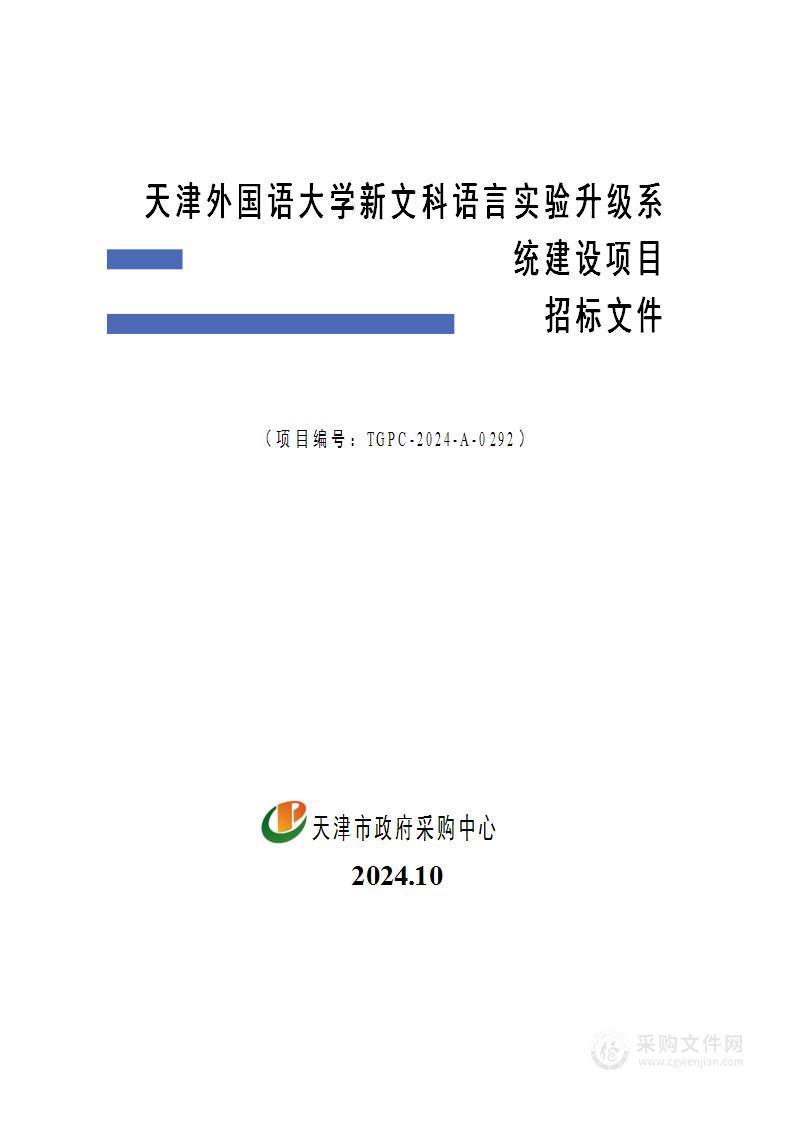 天津外国语大学新文科语言实验升级系统建设项目

招标文件

（项目编号：TGPC-2024-A-0292）

天津市政府采购中心

2024.10

采购文件网
www.cgwenjian.com